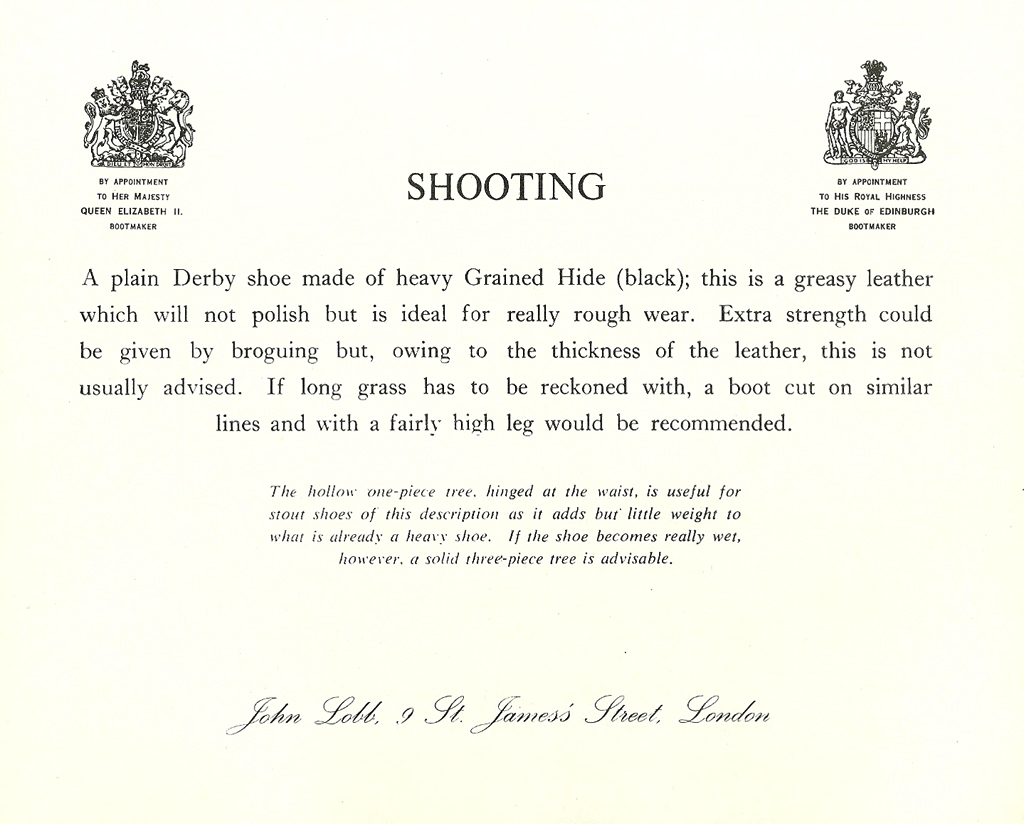 BY APPOINTMENT
TO HER MAJESTY
QUEEN ELIZABETH II.
BOOTMAKER

SHOOTING

BY APPOINTMENT
TO HIS ROYAL HIGHNESS
THE DUKE OF EDINBURGH
BOOTMAKER

A plain Derby shoe made of heavy Grained Hide (black); this is a greasy leather which will not polish but is ideal for really rough wear. Extra strength could be given by broguing but, owing to the thickness of the leather, this is not usually advised. If long grass has to be reckoned with, a boot cut on similar lines and with a fairly high leg would be recommended.

The hollow one-piece tree, hinged at the waist, is useful for stout shoes of this description as it adds but little weight to what is already a heavy shoe. If the shoe becomes really wet, however, a solid three-piece tree is advisable.

John Lobb, 9 St. James's Street, London